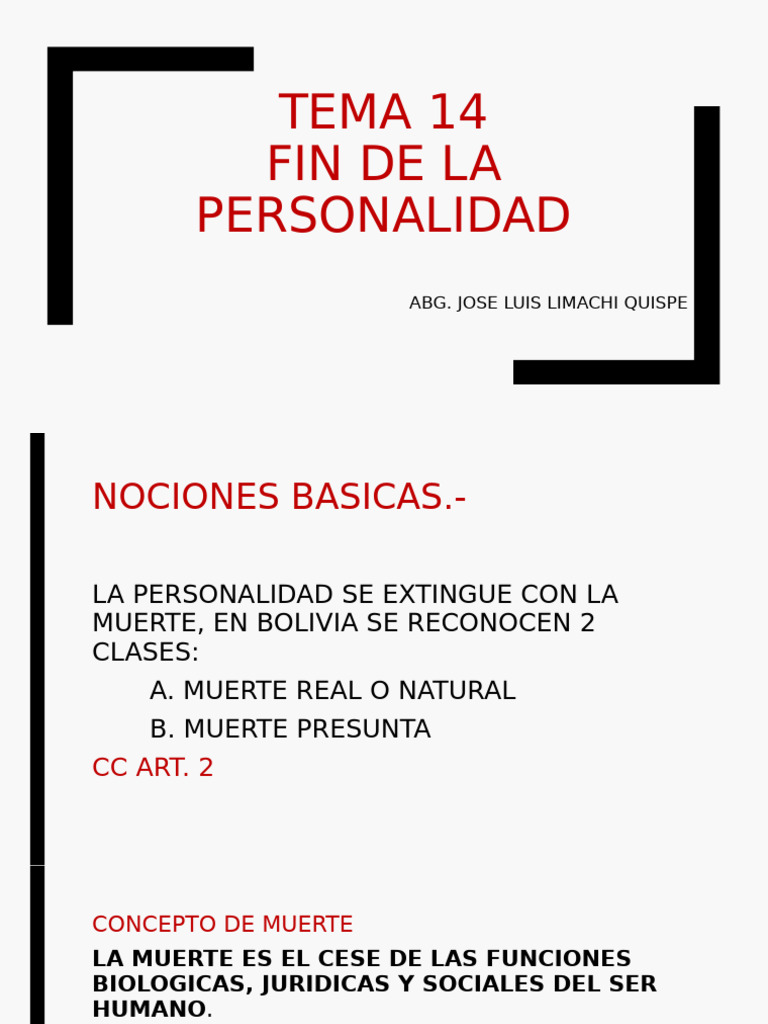 TEMA 14
FIN DE LA PERSONALIDAD

ABG. JOSE LUIS LIMACHI QUISPE

NOCIONES BASICAS.-

LA PERSONALIDAD SE EXTINGUE CON LA MUERTE, EN BOLIVIA SE RECONOCEN 2 CLASES:

A. MUERTE REAL O NATURAL

B. MUERTE PRESUNTA

CC ART. 2

CONCEPTO DE MUERTE

LA MUERTE ES EL CESE DE LAS FUNCIONES BIOLOGICAS, JURIDICAS Y SOCIALES DEL SER HUMANO.